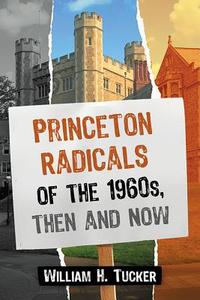 PRINCETON RADICALS

OF THE 1960s, THEN AND NOW

WILLIAM H. TUCKER